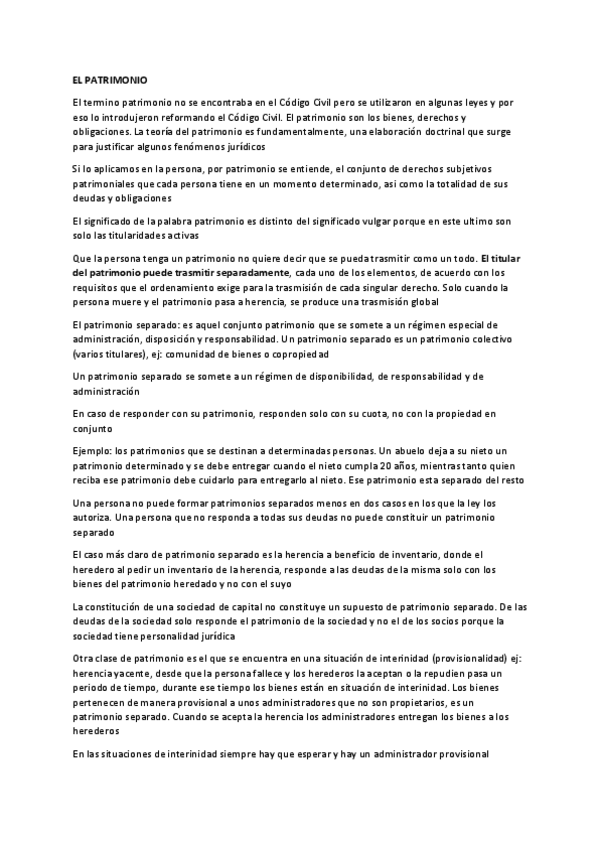 EL PATRIMONIO

El termino patrimonio no se encontraba en el Código Civil pero se utilizaron en algunas leyes y por eso lo introdujeron reformando el Código Civil. El patrimonio son los bienes, derechos y obligaciones. La teoría del patrimonio es fundamentalmente, una elaboración doctrinal que surge para justificar algunos fenómenos jurídicos

Si lo aplicamos en la persona, por patrimonio se entiende, el conjunto de derechos subjetivos patrimoniales que cada persona tiene en un momento determinado, asi como la totalidad de sus deudas y obligaciones

El significado de la palabra patrimonio es distinto del significado vulgar porque en este ultimo son solo las titularidades activas

Que la persona tenga un patrimonio no quiere decir que se pueda trasmitir como un todo. El titular del patrimonio puede trasmitir separadamente, cada uno de los elementos, de acuerdo con los requisitos que el ordenamiento exige para la trasmisión de cada singular derecho. Solo cuando la persona muere y el patrimonio pasa a herencia, se produce una trasmisión global

El patrimonio separado: es aquel conjunto patrimonio que se somete a un régimen especial de administración, disposición y responsabilidad. Un patrimonio separado es un patrimonio colectivo (varios titulares), ej: comunidad de bienes o copropiedad

Un patrimonio separado se somete a un régimen de disponibilidad, de responsabilidad y de administración

En caso de responder con su patrimonio, responden solo con su cuota, no con la propiedad en conjunto

Ejemplo: los patrimonios que se destinan a determinadas personas. Un abuelo deja a su nieto un patrimonio determinado y se debe entregar cuando el nieto cumpla 20 años, mientras tanto quien reciba ese patrimonio debe cuidarlo para entregarlo al nieto. Ese patrimonio esta separado del resto

Una persona no puede formar patrimonios separados menos en dos casos en los que la ley los autoriza. Una persona que no responda a todas sus deudas no puede constituir un patrimonio separado

El caso más claro de patrimonio separado es la herencia a beneficio de inventario, donde el heredero al pedir un inventario de la herencia, responde a las deudas de la misma solo con los bienes del patrimonio heredado y no con el suyo

La constitución de una sociedad de capital no constituye un supuesto de patrimonio separado. De las deudas de la sociedad solo responde el patrimonio de la sociedad y no el de los socios porque la sociedad tiene personalidad jurídica

Otra clase de patrimonio es el que se encuentra en una situación de interinidad (provisionalidad) ej: herencia yacente, desde que la persona fallece y los herederos la aceptan o la repudien pasa un periodo de tiempo, durante ese tiempo los bienes están en situación de interinidad. Los bienes pertenecen de manera provisional a unos administradores que no son propietarios, es un patrimonio separado. Cuando se acepta la herencia los administradores entregan los bienes a los herederos

En las situaciones de interinidad siempre hay que esperar y hay un administrador provisional